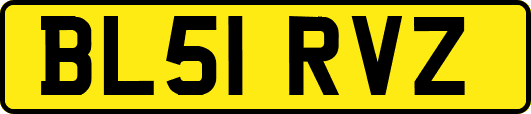 BL51 RVZ